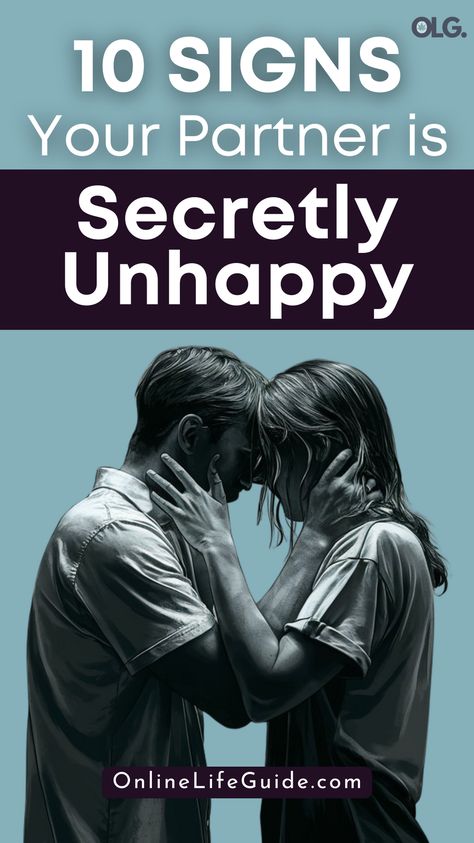 OLG.

10 SIGNS
Your Partner is

Secretly
Unhappy

OnlineLifeGuide.com